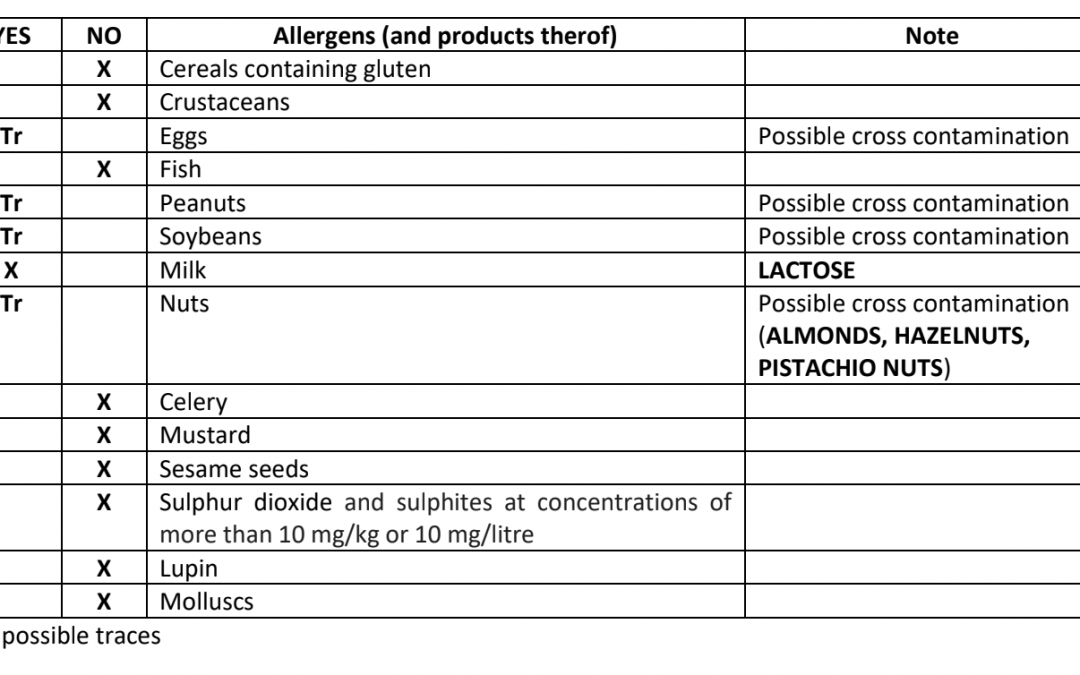 | YES | NO | Allergens (and products therof) | Note |
|---|---|---|---|
| | X | Cereals containing gluten | |
| | X | Crustaceans | |
| Tr | | Eggs | Possible cross contamination |
| | X | Fish | |
| Tr | | Peanuts | Possible cross contamination |
| Tr | | Soybeans | Possible cross contamination |
| X | | Milk | LACTOSE |
| Tr | | Nuts | Possible cross contamination (ALMONDS, HAZELNUTS, PISTACHIO NUTS) |
| | X | Celery | |
| | X | Mustard | |
| | X | Sesame seeds | |
| | X | Sulphur dioxide and sulphites at concentrations of more than 10 mg/kg or 10 mg/litre | |
| | X | Lupin | |
| | X | Molluscs | |

possible traces